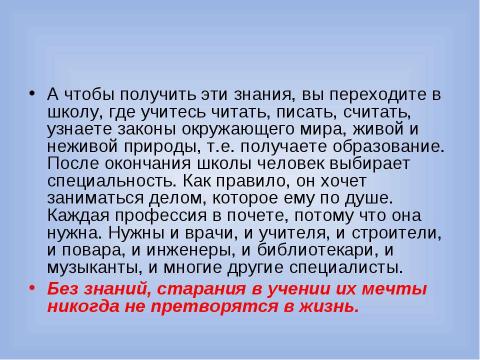 • А чтобы получить эти знания, вы переходите в школу, где учитесь читать, писать, считать, узнаете законы окружающего мира, живой и неживой природы, т.е. получаете образование. После окончания школы человек выбирает специальность. Как правило, он хочет заниматься делом, которое ему по душе. Каждая профессия в почете, потому что она нужна. Нужны и врачи, и учителя, и строители, и повара, и инженеры, и библиотекари, и музыканты, и многие другие специалисты.

• Без знаний, старания в учении их мечты никогда не претворятся в жизнь.